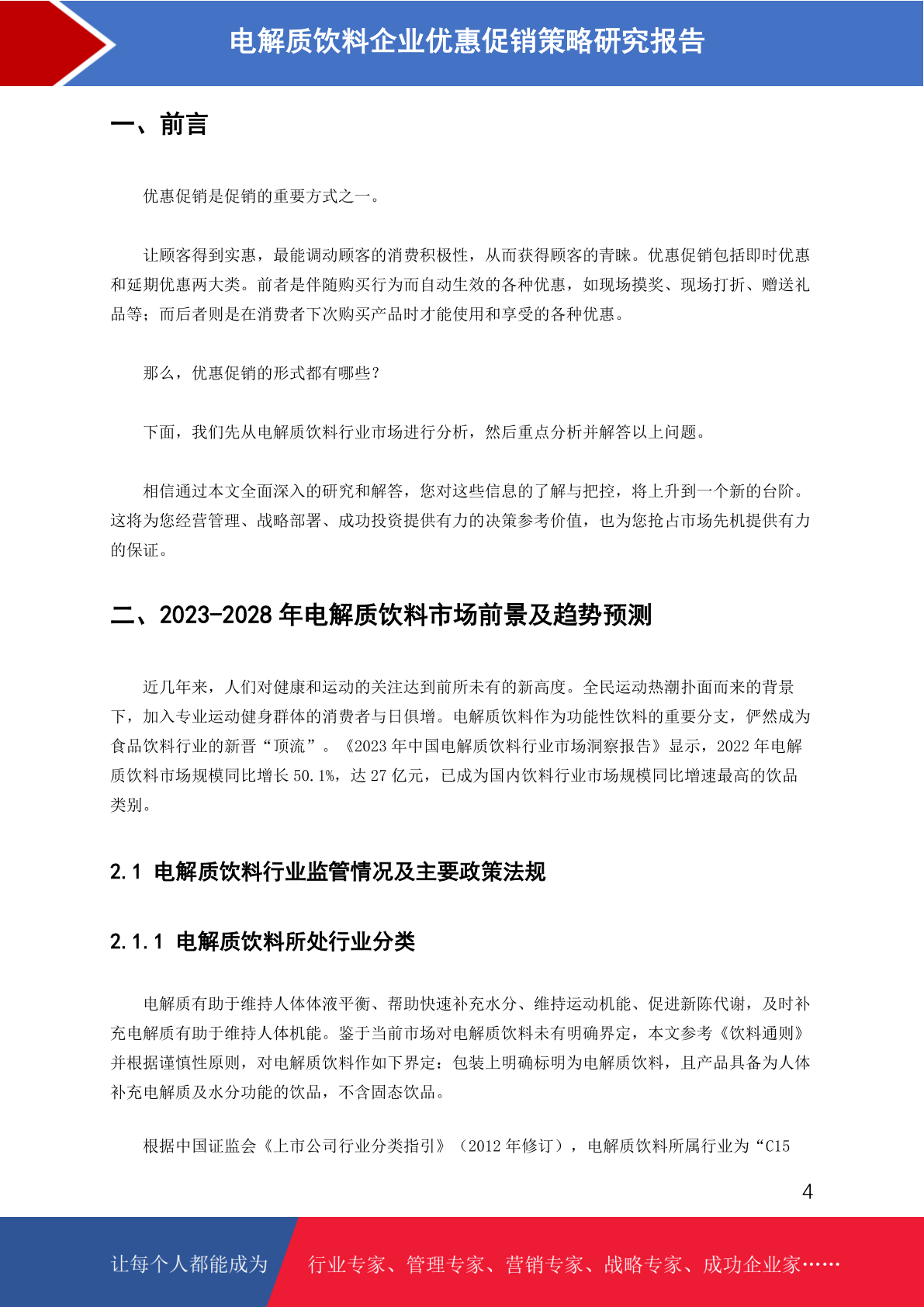 电解质饮料企业优惠促销策略研究报告

一、前言

优惠促销是促销的重要方式之一。

让顾客得到实惠，最能调动顾客的消费积极性，从而获得顾客的青睐。优惠促销包括即时优惠和延期优惠两大类。前者是伴随购买行为而自动生效的各种优惠，如现场摸奖、现场打折、赠送礼品等；而后者则是在消费者下次购买产品时才能使用和享受的各种优惠。

那么，优惠促销的形式都有哪些？

下面，我们先从电解质饮料行业市场进行分析，然后重点分析并解答以上问题。

相信通过本文全面深入的研究和解答，您对这些信息的了解与把控，将上升到一个新的台阶。这将为您经营管理、战略部署、成功投资提供有力的决策参考价值，也为您抢占市场先机提供有力的保证。

二、2023-2028 年电解质饮料市场前景及趋势预测

近几年来，人们对健康和运动的关注达到前所未有的新高度。全民运动热潮扑面而来的背景下，加入专业运动健身群体的消费者与日俱增。电解质饮料作为功能性饮料的重要分支，俨然成为食品饮料行业的新晋“顶流”。《2023 年中国电解质饮料行业市场洞察报告》显示，2022 年电解质饮料市场规模同比增长 50.1%，达 27 亿元，已成为国内饮料行业市场规模同比增速最高的饮品类别。

2.1 电解质饮料行业监管情况及主要政策法规

2.1.1 电解质饮料所处行业分类

电解质有助于维持人体体液平衡、帮助快速补充水分、维持运动机能、促进新陈代谢，及时补充电解质有助于维持人体机能。鉴于当前市场对电解质饮料未有明确界定，本文参考《饮料通则》并根据谨慎性原则，对电解质饮料作如下界定：包装上明确标明为电解质饮料，且产品具备为人体补充电解质及水分功能的饮品，不含固态饮品。

根据中国证监会《上市公司行业分类指引》（2012 年修订），电解质饮料所属行业为“C15

4

让每个人都能成为 行业专家、管理专家、营销专家、战略专家、成功企业家……